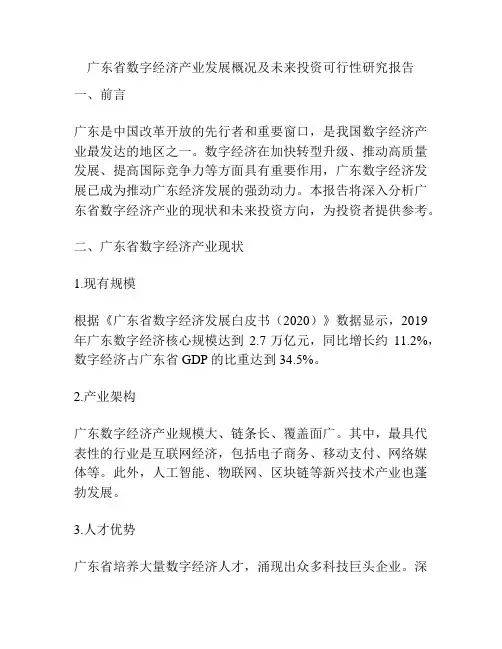 广东省数字经济产业发展概况及未来投资可行性研究报告

一、前言

广东是中国改革开放的先行者和重要窗口，是我国数字经济产业最发达的地区之一。数字经济在加快转型升级、推动高质量发展、提高国际竞争力等方面具有重要作用，广东数字经济发展已成为推动广东经济发展的强劲动力。本报告将深入分析广东省数字经济产业的现状和未来投资方向，为投资者提供参考。

二、广东省数字经济产业现状

1.现有规模

根据《广东省数字经济发展白皮书（2020）》数据显示，2019年广东数字经济核心规模达到 2.7 万亿元，同比增长约 11.2%，数字经济占广东省 GDP 的比重达到 34.5%。

2.产业架构

广东数字经济产业规模大、链条长、覆盖面广。其中，最具代表性的行业是互联网经济，包括电子商务、移动支付、网络媒体等。此外，人工智能、物联网、区块链等新兴技术产业也蓬勃发展。

3.人才优势

广东省培养大量数字经济人才，涌现出众多科技巨头企业。深